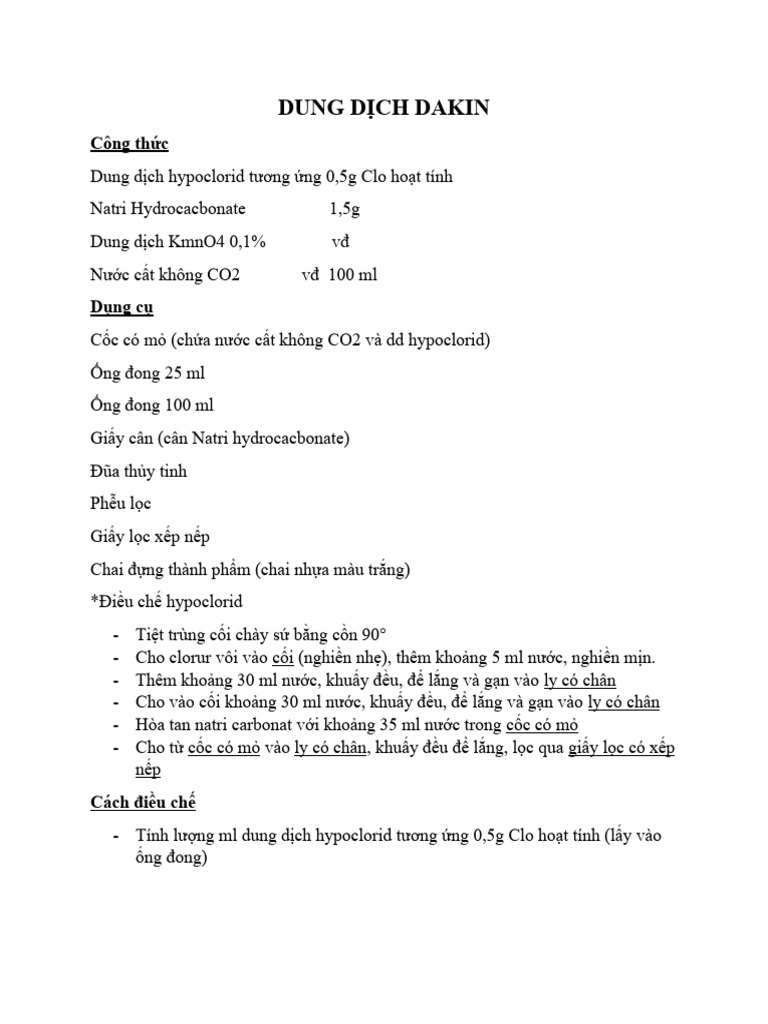 DUNG DỊCH DAKIN

Công thức

Dung dịch hypoclorid tương ứng 0,5g Clo hoạt tính

Natri Hydrocacbonate 1,5g

Dung dịch KmnO4 0,1% vđ

Nước cất không CO2 vđ 100 ml

Dụng cụ

Cốc có mỏ (chứa nước cất không CO2 và dd hypoclorid)

Ống đong 25 ml

Ống đong 100 ml

Giấy cân (cân Natri hydrocacbonate)

Đũa thủy tinh

Phễu lọc

Giấy lọc xếp nếp

Chai đựng thành phẩm (chai nhựa màu trắng)

*Điều chế hypoclorid

- Tiệt trùng cối chày sứ bằng cồn 90°
- Cho clorur vôi vào cối (nghiền nhẹ), thêm khoảng 5 ml nước, nghiền mịn.
- Thêm khoảng 30 ml nước, khuấy đều, để lắng và gạn vào ly có chân
- Cho vào cối khoảng 30 ml nước, khuấy đều, để lắng và gạn vào ly có chân
- Hòa tan natri carbonat với khoảng 35 ml nước trong cốc có mỏ
- Cho từ cốc có mỏ vào ly có chân, khuấy đều để lắng, lọc qua giấy lọc có xếp nếp

Cách điều chế

- Tính lượng ml dung dịch hypoclorid tương ứng 0,5g Clo hoạt tính (lấy vào ống đong)